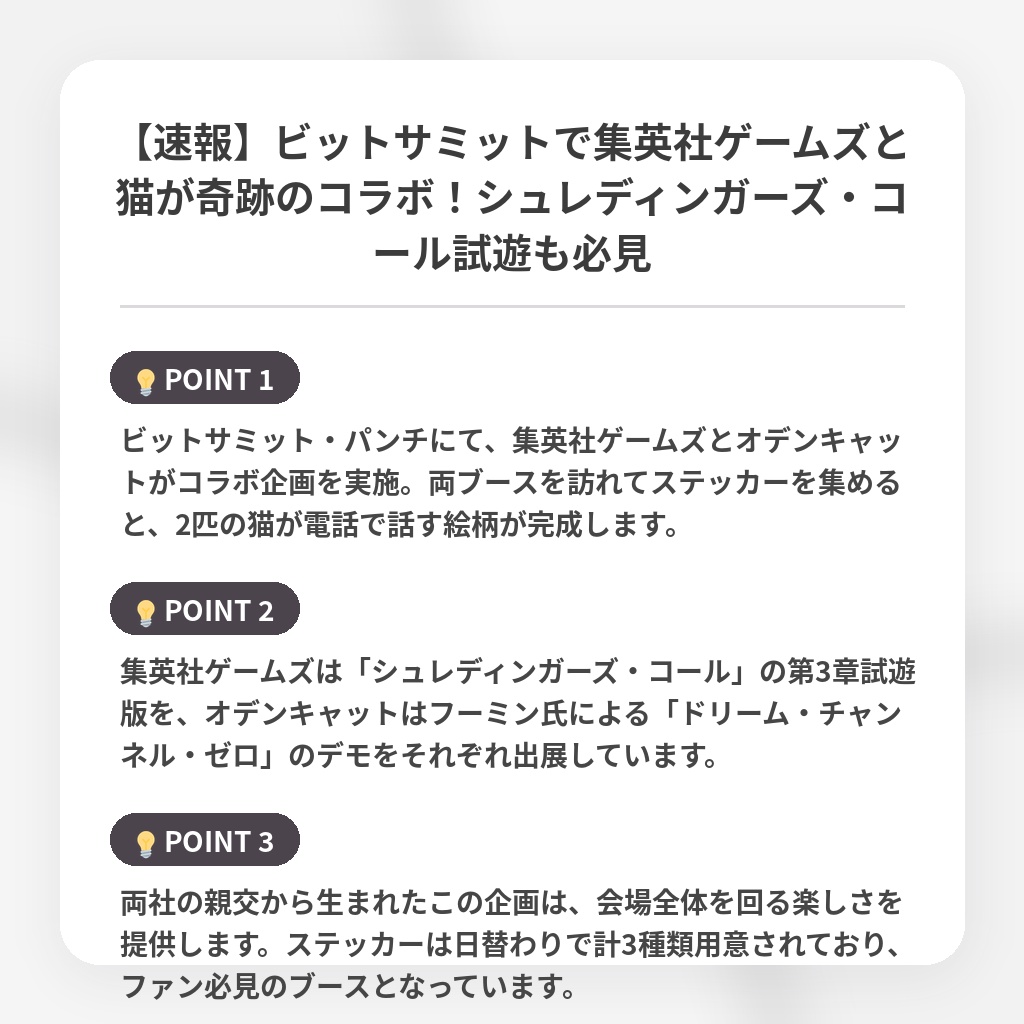 【速報】ビットサミットで集英社ゲームズと猫が奇跡のコラボ！シュレディンガーズ・コール試遊も必見

💡POINT 1

ビットサミット・パンチにて、集英社ゲームズとオデンキャットがコラボ企画を実施。両ブースを訪れてステッカーを集めると、2匹の猫が電話で話す絵柄が完成します。

💡POINT 2

集英社ゲームズは「シュレディンガーズ・コール」の第3章試遊版を、オデンキャットはフーミン氏による「ドリーム・チャンネル・ゼロ」のデモをそれぞれ出展しています。

💡POINT 3

両社の親交から生まれたこの企画は、会場全体を回る楽しさを提供します。ステッカーは日替わりで計3種類用意されており、ファン必見のブースとなっています。